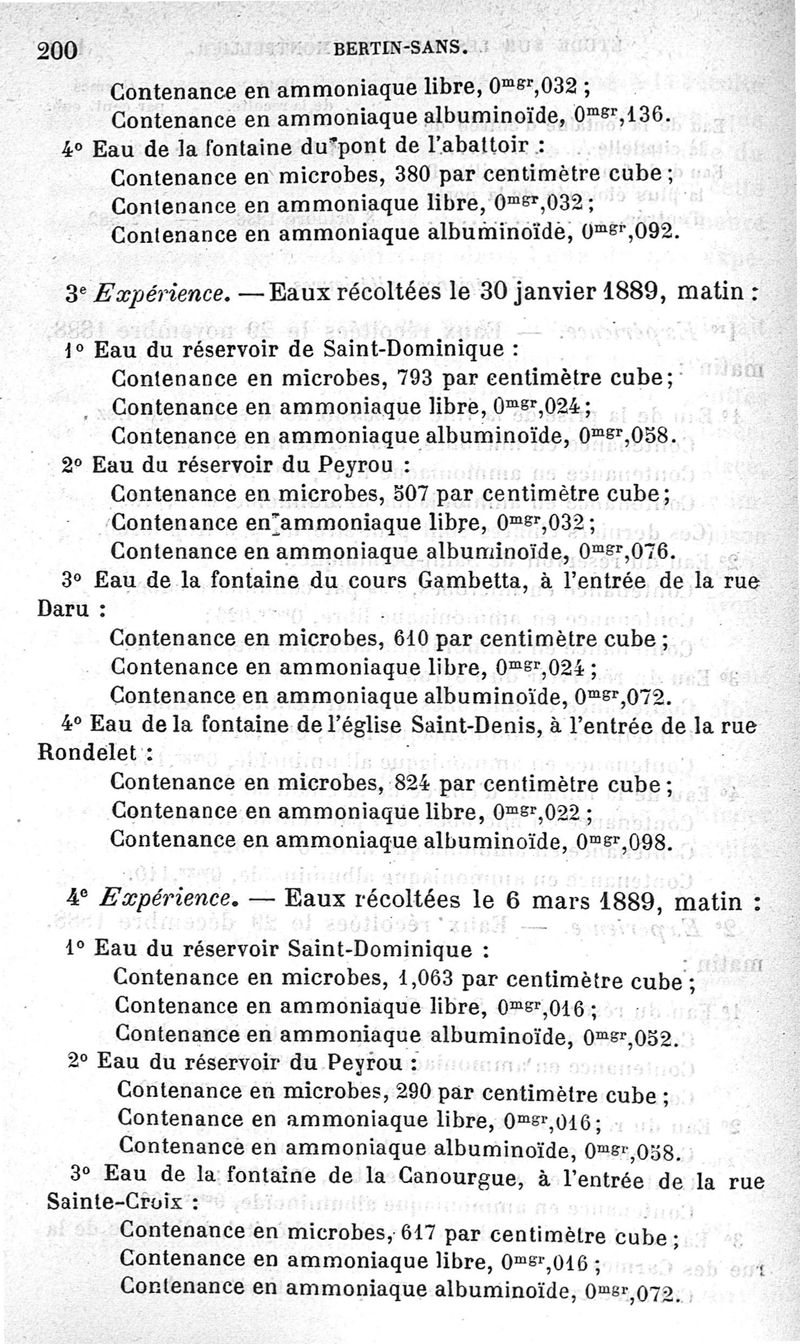 200 BERTIN-SANS.

Contenance en ammoniaque libre, $0^{mgr},032$ ;
Contenance en ammoniaque albuminoïde, $0^{mgr},136$.
4° Eau de la fontaine du pont de l'abattoir :
Contenance en microbes, 380 par centimètre cube ;
Contenance en ammoniaque libre, $0^{mgr},032$ ;
Contenance en ammoniaque albuminoïde, $0^{mgr},092$.

3e Expérience. — Eaux récoltées le 30 janvier 1889, matin :

1° Eau du réservoir de Saint-Dominique :
Contenance en microbes, 793 par centimètre cube ;
Contenance en ammoniaque libre, $0^{mgr},024$ ;
Contenance en ammoniaque albuminoïde, $0^{mgr},058$.
2° Eau du réservoir du Peyrou :
Contenance en microbes, 507 par centimètre cube ;
Contenance en ammoniaque libre, $0^{mgr},032$ ;
Contenance en ammoniaque albuminoïde, $0^{mgr},076$.
3° Eau de la fontaine du cours Gambetta, à l'entrée de la rue Daru :
Contenance en microbes, 610 par centimètre cube ;
Contenance en ammoniaque libre, $0^{mgr},024$ ;
Contenance en ammoniaque albuminoïde, $0^{mgr},072$.
4° Eau de la fontaine de l'église Saint-Denis, à l'entrée de la rue Rondelet :
Contenance en microbes, 824 par centimètre cube ;
Contenance en ammoniaque libre, $0^{mgr},022$ ;
Contenance en ammoniaque albuminoïde, $0^{mgr},098$.

4e Expérience. — Eaux récoltées le 6 mars 1889, matin :

1° Eau du réservoir Saint-Dominique :
Contenance en microbes, 1,063 par centimètre cube ;
Contenance en ammoniaque libre, $0^{mgr},016$ ;
Contenance en ammoniaque albuminoïde, $0^{mgr},052$.
2° Eau du réservoir du Peyrou :
Contenance en microbes, 290 par centimètre cube ;
Contenance en ammoniaque libre, $0^{mgr},016$ ;
Contenance en ammoniaque albuminoïde, $0^{mgr},058$.
3° Eau de la fontaine de la Canourgue, à l'entrée de la rue Sainte-Croix :
Contenance en microbes, 617 par centimètre cube ;
Contenance en ammoniaque libre, $0^{mgr},016$ ;
Contenance en ammoniaque albuminoïde, $0^{mgr},072$.